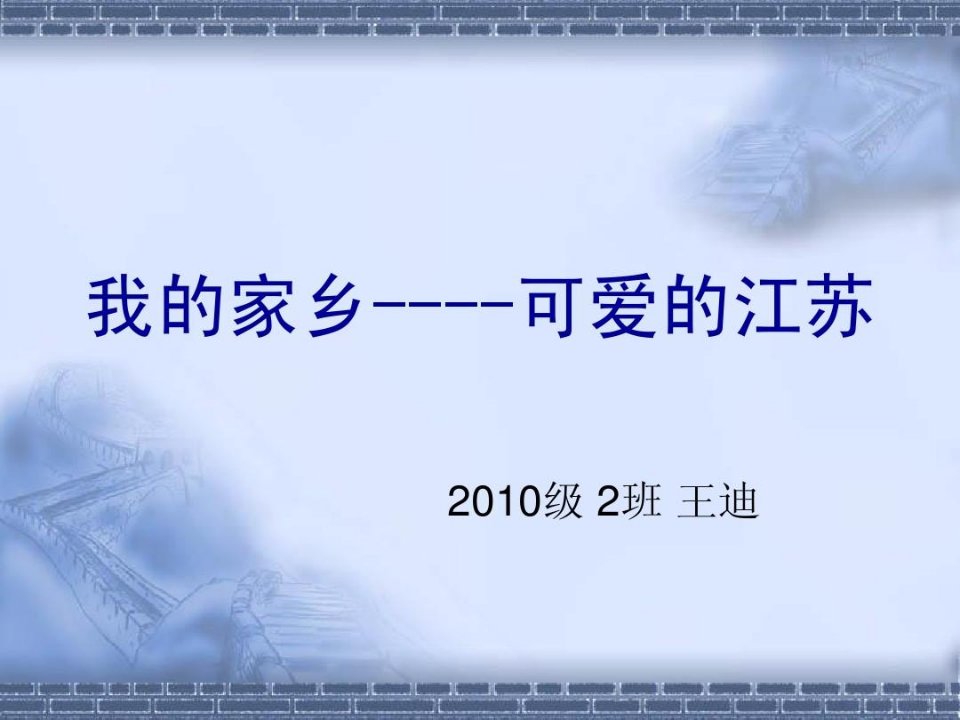 我的家乡----可爱的江苏

2010级 2班 王迪